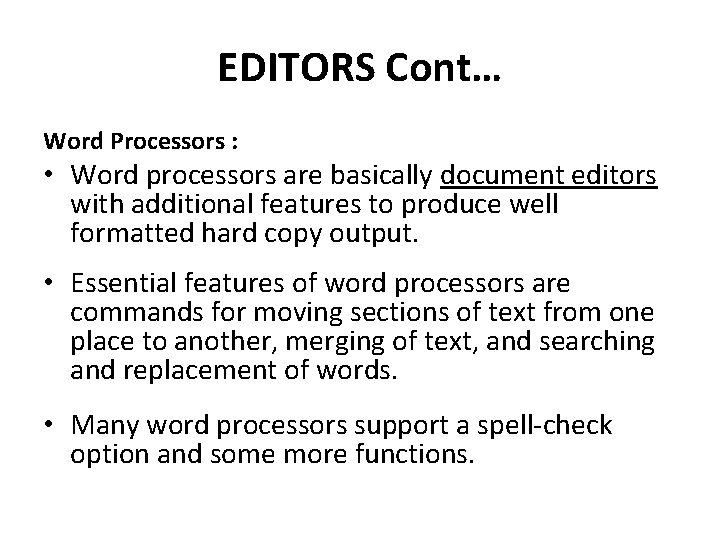 EDITORS Cont…

Word Processors :

• Word processors are basically document editors with additional features to produce well formatted hard copy output.

• Essential features of word processors are commands for moving sections of text from one place to another, merging of text, and searching and replacement of words.

• Many word processors support a spell-check option and some more functions.